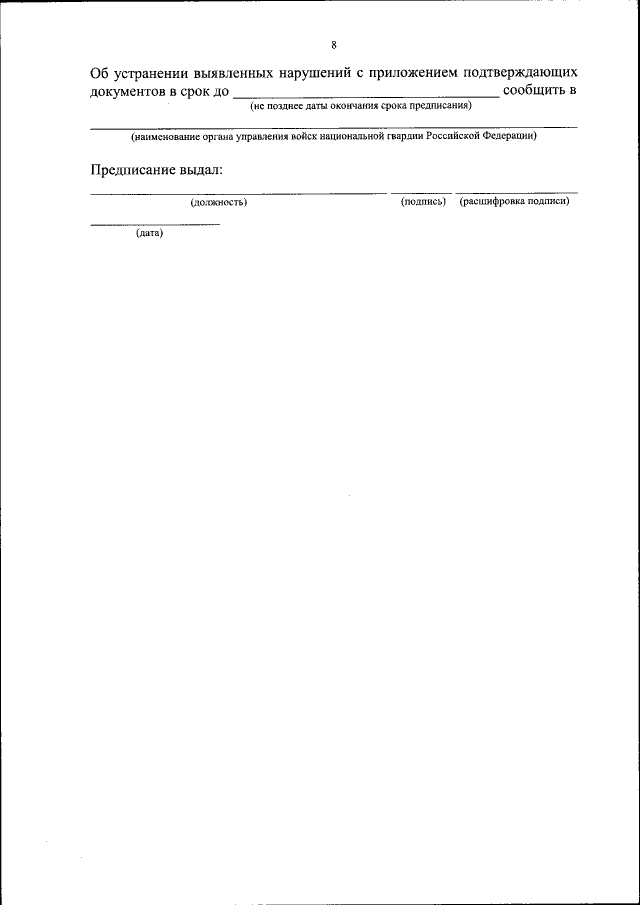 8

Об устранении выявленных нарушений с приложением подтверждающих документов в срок до ____ сообщить в
(не позднее даты окончания срока предписания)

____
(наименование органа управления войск национальной гвардии Российской Федерации)

Предписание выдал:

____ ____ ____
(должность) (подпись) (расшифровка подписи)

____
(дата)